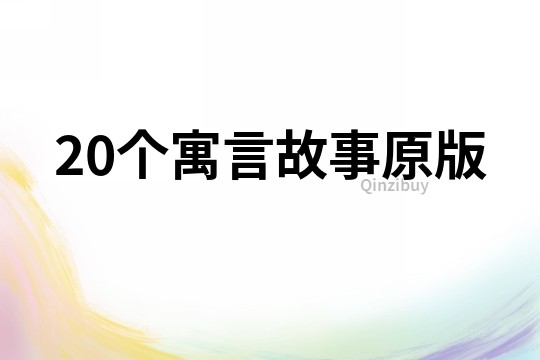 20个寓言故事原版

Qinzibuy